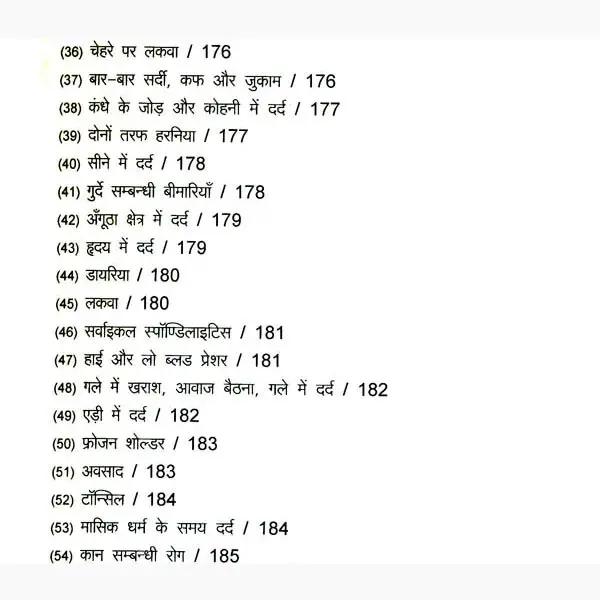 (36) चेहरे पर लकवा / 176
(37) बार-बार सर्दी, कफ और जुकाम / 176
(38) कंधे के जोड़ और कोहनी में दर्द / 177
(39) दोनों तरफ हरनिया / 177
(40) सीने में दर्द / 178
(41) गुर्दे सम्बन्धी बीमारियाँ / 178
(42) अँगूठा क्षेत्र में दर्द / 179
(43) हृदय में दर्द / 179
(44) डायरिया / 180
(45) लकवा / 180
(46) सर्वाइकल स्पॉण्डिलाइटिस / 181
(47) हाई और लो ब्लड प्रेशर / 181
(48) गले में खराश, आवाज बैठना, गले में दर्द / 182
(49) एड़ी में दर्द / 182
(50) फ्रोजन शोल्डर / 183
(51) अवसाद / 183
(52) टॉन्सिल / 184
(53) मासिक धर्म के समय दर्द / 184
(54) कान सम्बन्धी रोग / 185